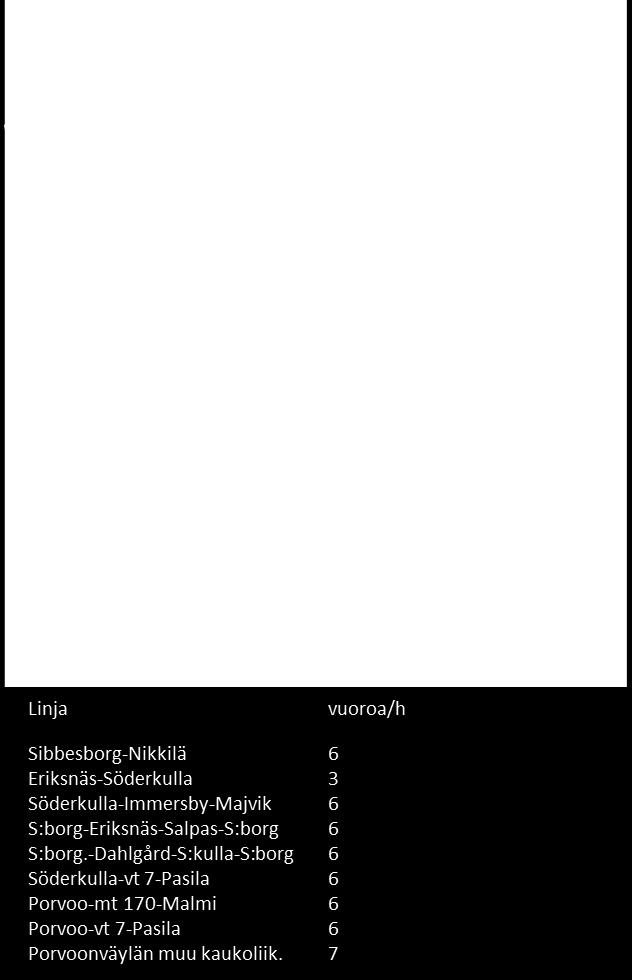 | Linja | vuoroa/h |
|---|---|
| Sibbesborg-Nikkilä | 6 |
| Eriksnäs-Söderkulla | 3 |
| Söderkulla-Immersby-Majvik | 6 |
| S:borg-Eriksnäs-Salpas-S:borg | 6 |
| S:borg.-Dahlgård-S:kulla-S:borg | 6 |
| Söderkulla-vt 7-Pasila | 6 |
| Porvoo-mt 170-Malmi | 6 |
| Porvoo-vt 7-Pasila | 6 |
| Porvoonväylän muu kaukoliik. | 7 |